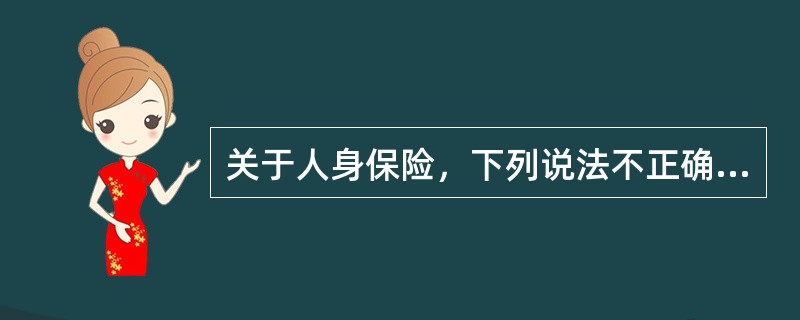 关于人身保险，下列说法不正确...